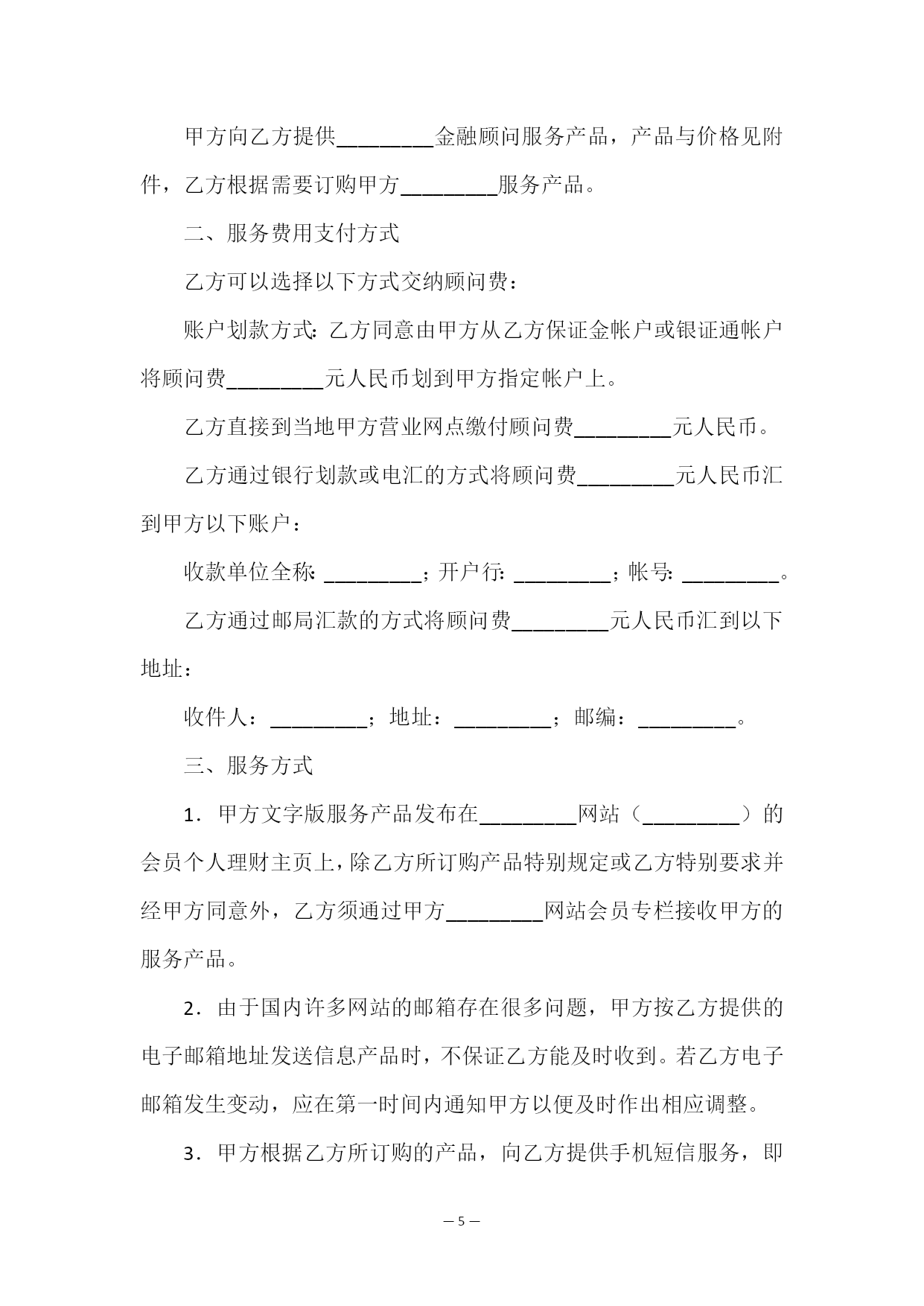 甲方向乙方提供_________金融顾问服务产品，产品与价格见附件，乙方根据需要订购甲方_________服务产品。

二、服务费用支付方式

乙方可以选择以下方式交纳顾问费：

账户划款方式：乙方同意由甲方从乙方保证金帐户或银证通帐户将顾问费_________元人民币划到甲方指定帐户上。

乙方直接到当地甲方营业网点缴付顾问费_________元人民币。

乙方通过银行划款或电汇的方式将顾问费_________元人民币汇到甲方以下账户：

收款单位全称：_________；开户行：_________；帐号：_________。

乙方通过邮局汇款的方式将顾问费_________元人民币汇到以下地址：

收件人：_________；地址：_________；邮编：_________。

三、服务方式

1．甲方文字版服务产品发布在_________网站（_________）的会员个人理财主页上，除乙方所订购产品特别规定或乙方特别要求并经甲方同意外，乙方须通过甲方_________网站会员专栏接收甲方的服务产品。

2．由于国内许多网站的邮箱存在很多问题，甲方按乙方提供的电子邮箱地址发送信息产品时，不保证乙方能及时收到。若乙方电子邮箱发生变动，应在第一时间内通知甲方以便及时作出相应调整。

3．甲方根据乙方所订购的产品，向乙方提供手机短信服务，即

— 5 —